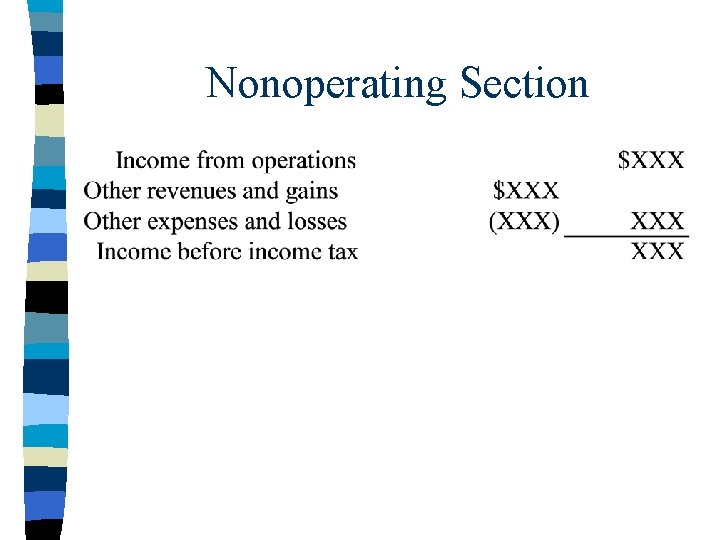 Nonoperating Section

| | | |
|---|---|---|
| Income from operations | | \$XXX |
| Other revenues and gains | \$XXX | |
| Other expenses and losses | (XXX) | XXX |
| Income before income tax | | XXX |